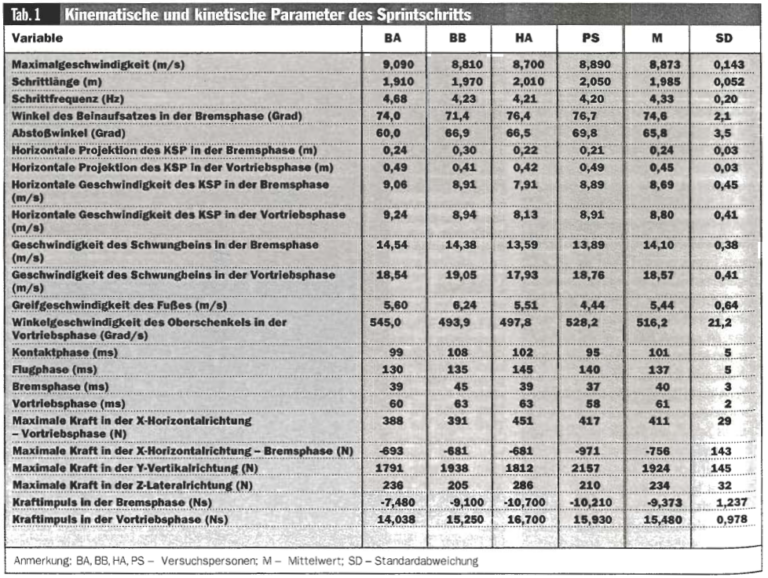 Tab. 1 Kinematische und kinetische Parameter des Sprintschritts

| Variable | BA | BB | HA | PS | M | SD |
|---|---|---|---|---|---|---|
| Maximalgeschwindigkeit (m/s) | 9,090 | 8,810 | 8,700 | 8,890 | 8,873 | 0,143 |
| Schrittlänge (m) | 1,910 | 1,970 | 2,010 | 2,050 | 1,985 | 0,052 |
| Schrittfrequenz (Hz) | 4,68 | 4,23 | 4,21 | 4,20 | 4,33 | 0,20 |
| Winkel des Beinaufsatzes in der Bremsphase (Grad) | 74,0 | 71,4 | 76,4 | 76,7 | 74,6 | 2,1 |
| Abstoßwinkel (Grad) | 60,0 | 66,9 | 66,5 | 69,8 | 65,8 | 3,5 |
| Horizontale Projektion des KSP in der Bremsphase (m) | 0,24 | 0,30 | 0,22 | 0,21 | 0,24 | 0,03 |
| Horizontale Projektion des KSP in der Vortriebsphase (m) | 0,49 | 0,41 | 0,42 | 0,49 | 0,45 | 0,03 |
| Horizontale Geschwindigkeit des KSP in der Bremsphase (m/s) | 9,06 | 8,91 | 7,91 | 8,89 | 8,69 | 0,45 |
| Horizontale Geschwindigkeit des KSP in der Vortriebsphase (m/s) | 9,24 | 8,94 | 8,13 | 8,91 | 8,80 | 0,41 |
| Geschwindigkeit des Schwungbeins in der Bremsphase (m/s) | 14,54 | 14,38 | 13,59 | 13,89 | 14,10 | 0,38 |
| Geschwindigkeit des Schwungbeins in der Vortriebsphase (m/s) | 18,54 | 19,05 | 17,93 | 18,76 | 18,57 | 0,41 |
| Greifgeschwindigkeit des Fußes (m/s) | 5,60 | 6,24 | 5,51 | 4,44 | 5,44 | 0,64 |
| Winkelgeschwindigkeit des Oberschenkels in der Vortriebsphase (Grad/s) | 545,0 | 493,9 | 497,8 | 528,2 | 516,2 | 21,2 |
| Kontaktphase (ms) | 99 | 108 | 102 | 95 | 101 | 5 |
| Flugphase (ms) | 130 | 135 | 145 | 140 | 137 | 5 |
| Bremsphase (ms) | 39 | 45 | 39 | 37 | 40 | 3 |
| Vortriebsphase (ms) | 60 | 63 | 63 | 58 | 61 | 2 |
| Maximale Kraft in der X-Horizontalrichtung – Vortriebsphase (N) | 388 | 391 | 451 | 417 | 411 | 29 |
| Maximale Kraft in der X-Horizontalrichtung – Bremsphase (N) | -693 | -681 | -681 | -971 | -756 | 143 |
| Maximale Kraft in der Y-Vertikalrichtung (N) | 1791 | 1938 | 1812 | 2157 | 1924 | 145 |
| Maximale Kraft in der Z-Lateralrichtung (N) | 236 | 205 | 286 | 210 | 234 | 32 |
| Kraftimpuls in der Bremsphase (Ns) | -7,480 | -9,100 | -10,700 | -10,210 | -9,373 | 1,237 |
| Kraftimpuls in der Vortriebsphase (Ns) | 14,038 | 15,250 | 16,700 | 15,930 | 15,480 | 0,978 |

Anmerkung: BA, BB, HA, PS – Versuchspersonen; M – Mittelwert; SD – Standardabweichung